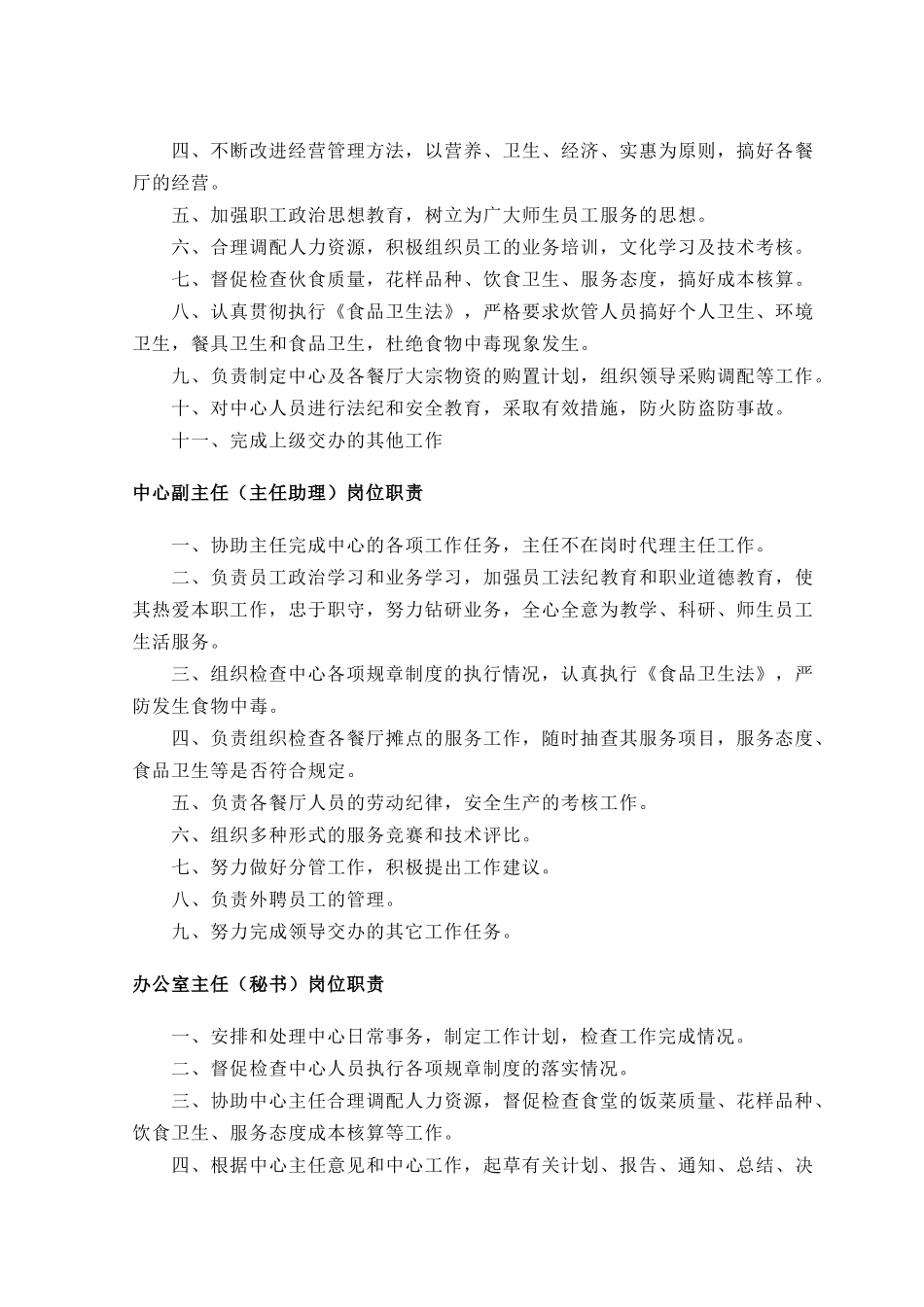 四、不断改进经营管理方法，以营养、卫生、经济、实惠为原则，搞好各餐厅的经营。

五、加强职工政治思想教育，树立为广大师生员工服务的思想。

六、合理调配人力资源，积极组织员工的业务培训，文化学习及技术考核。

七、督促检查伙食质量，花样品种、饮食卫生、服务态度，搞好成本核算。

八、认真贯彻执行《食品卫生法》，严格要求炊管人员搞好个人卫生、环境卫生，餐具卫生和食品卫生，杜绝食物中毒现象发生。

九、负责制定中心及各餐厅大宗物资的购置计划，组织领导采购调配等工作。

十、对中心人员进行法纪和安全教育，采取有效措施，防火防盗防事故。

十一、完成上级交办的其他工作

中心副主任（主任助理）岗位职责

一、协助主任完成中心的各项工作任务，主任不在岗时代理主任工作。

二、负责员工政治学习和业务学习，加强员工法纪教育和职业道德教育，使其热爱本职工作，忠于职守，努力钻研业务，全心全意为教学、科研、师生员工生活服务。

三、组织检查中心各项规章制度的执行情况，认真执行《食品卫生法》，严防发生食物中毒。

四、负责组织检查各餐厅摊点的服务工作，随时抽查其服务项目，服务态度、食品卫生等是否符合规定。

五、负责各餐厅人员的劳动纪律，安全生产的考核工作。

六、组织多种形式的服务竞赛和技术评比。

七、努力做好分管工作，积极提出工作建议。

八、负责外聘员工的管理。

九、努力完成领导交办的其它工作任务。

办公室主任（秘书）岗位职责

一、安排和处理中心日常事务，制定工作计划，检查工作完成情况。

二、督促检查中心人员执行各项规章制度的落实情况。

三、协助中心主任合理调配人力资源，督促检查食堂的饭菜质量、花样品种、饮食卫生、服务态度成本核算等工作。

四、根据中心主任意见和中心工作，起草有关计划、报告、通知、总结、决